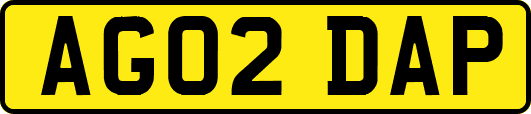 AG02 DAP